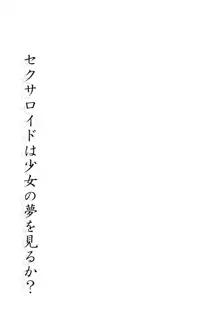 セクサロイドは少女の夢を見るか？